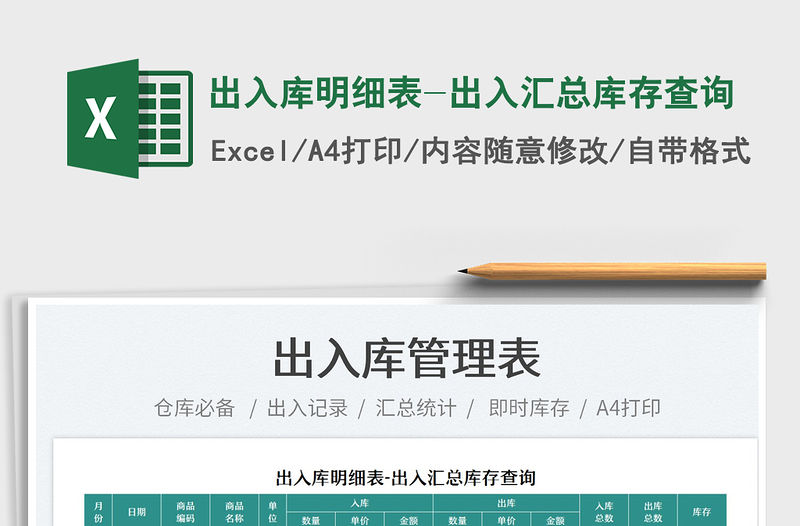 X

出入库明细表-出入汇总库存查询

Excel/A4打印/内容随意修改/自带格式

出入库管理表

仓库必备 / 出入记录 / 汇总统计 / 即时库存 / A4打印

出入库明细表-出入汇总库存查询

| 月份 | 日期 | 商品编码 | 商品名称 | 单位 | 入库 | | | 出库 | | | 入库总数 | 出库总数 | 库存 |
|---|---|---|---|---|---|---|---|---|---|---|---|---|---|
| | | | | | 数量 | 单价 | 金额 | 数量 | 单价 | 金额 | | | |